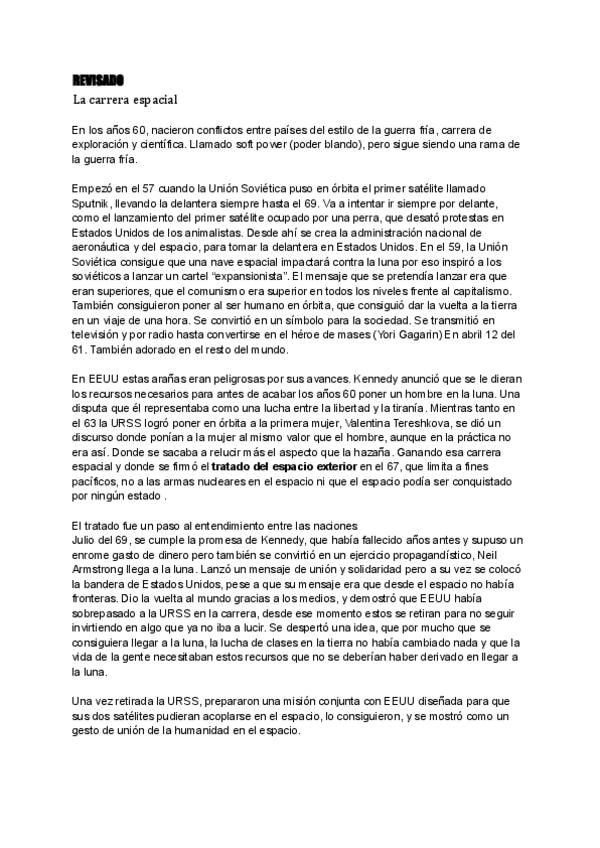 REVISADO

La carrera espacial

En los años 60, nacieron conflictos entre países del estilo de la guerra fría, carrera de exploración y científica. Llamado soft power (poder blando), pero sigue siendo una rama de la guerra fría.

Empezó en el 57 cuando la Unión Soviética puso en órbita el primer satélite llamado Sputnik, llevando la delantera siempre hasta el 69. Va a intentar ir siempre por delante, como el lanzamiento del primer satélite ocupado por una perra, que desató protestas en Estados Unidos de los animalistas. Desde ahí se crea la administración nacional de aeronáutica y del espacio, para tomar la delantera en Estados Unidos. En el 59, la Unión Soviética consigue que una nave espacial impactará contra la luna por eso inspiró a los soviéticos a lanzar un cartel "expansionista". El mensaje que se pretendía lanzar era que eran superiores, que el comunismo era superior en todos los niveles frente al capitalismo. También consiguieron poner al ser humano en órbita, que consiguió dar la vuelta a la tierra en un viaje de una hora. Se convirtió en un símbolo para la sociedad. Se transmitió en televisión y por radio hasta convertirse en el héroe de mases (Yori Gagarin) En abril 12 del 61. También adorado en el resto del mundo.

En EEUU estas arañas eran peligrosas por sus avances. Kennedy anunció que se le dieran los recursos necesarios para antes de acabar los años 60 poner un hombre en la luna. Una disputa que él representaba como una lucha entre la libertad y la tiranía. Mientras tanto en el 63 la URSS logró poner en órbita a la primera mujer, Valentina Tereshkova, se dió un discurso donde ponían a la mujer al mismo valor que el hombre, aunque en la práctica no era así. Donde se sacaba a relucir más el aspecto que la hazaña. Ganando esa carrera espacial y donde se firmó el **tratado del espacio exterior** en el 67, que limita a fines pacíficos, no a las armas nucleares en el espacio ni que el espacio podía ser conquistado por ningún estado .

El tratado fue un paso al entendimiento entre las naciones
Julio del 69, se cumple la promesa de Kennedy, que había fallecido años antes y supuso un enrome gasto de dinero pero también se convirtió en un ejercicio propagandístico, Neil Armstrong llega a la luna. Lanzó un mensaje de unión y solidaridad pero a su vez se colocó la bandera de Estados Unidos, pese a que su mensaje era que desde el espacio no había fronteras. Dio la vuelta al mundo gracias a los medios, y demostró que EEUU había sobrepasado a la URSS en la carrera, desde ese momento estos se retiran para no seguir invirtiendo en algo que ya no iba a lucir. Se despertó una idea, que por mucho que se consiguiera llegar a la luna, la lucha de clases en la tierra no había cambiado nada y que la vida de la gente necesitaban estos recursos que no se deberían haber derivado en llegar a la luna.

Una vez retirada la URSS, prepararon una misión conjunta con EEUU diseñada para que sus dos satélites pudieran acoplarse en el espacio, lo consiguieron, y se mostró como un gesto de unión de la humanidad en el espacio.